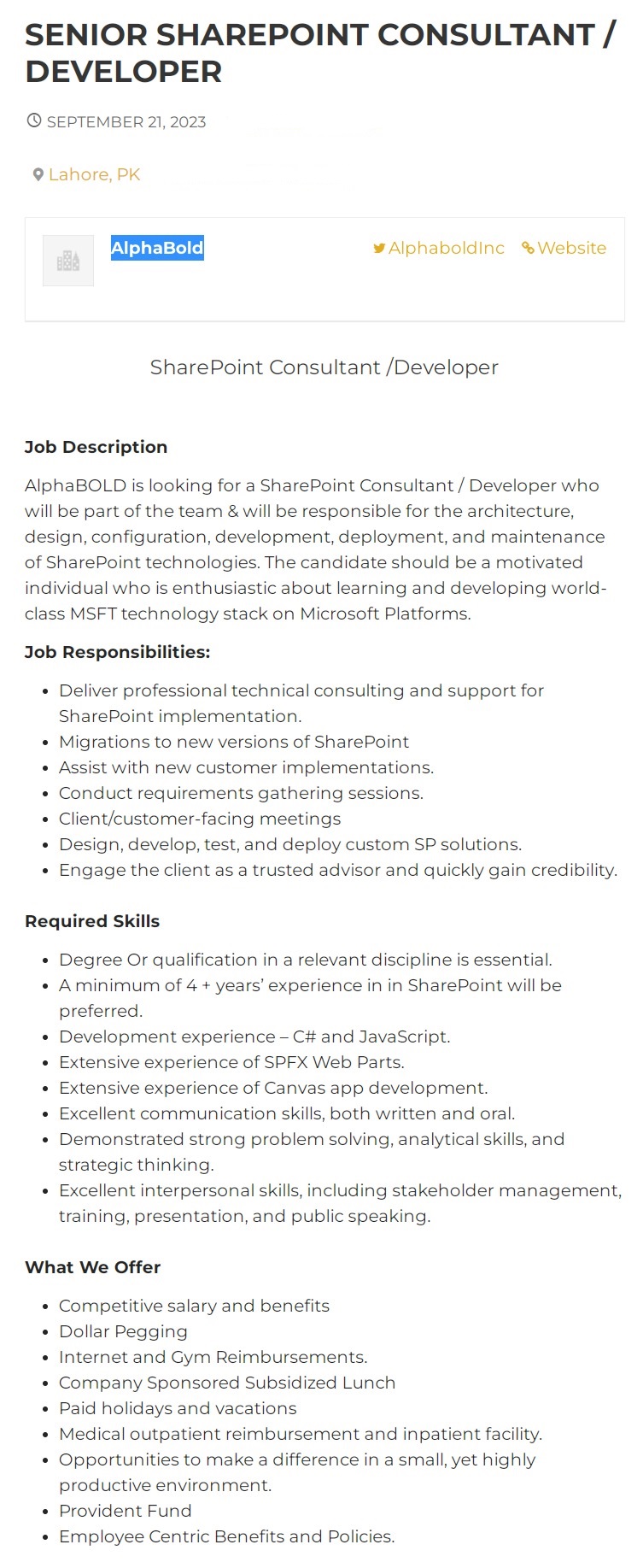 SENIOR SHAREPOINT CONSULTANT / DEVELOPER

SEPTEMBER 21, 2023

Lahore, PK

AlphaBold

AlphaboldInc Website

SharePoint Consultant /Developer

Job Description

AlphaBOLD is looking for a SharePoint Consultant / Developer who will be part of the team & will be responsible for the architecture, design, configuration, development, deployment, and maintenance of SharePoint technologies. The candidate should be a motivated individual who is enthusiastic about learning and developing world-class MSFT technology stack on Microsoft Platforms.

Job Responsibilities:

- Deliver professional technical consulting and support for SharePoint implementation.
- Migrations to new versions of SharePoint
- Assist with new customer implementations.
- Conduct requirements gathering sessions.
- Client/customer-facing meetings
- Design, develop, test, and deploy custom SP solutions.
- Engage the client as a trusted advisor and quickly gain credibility.

Required Skills

- Degree Or qualification in a relevant discipline is essential.
- A minimum of 4 + years' experience in in SharePoint will be preferred.
- Development experience – C# and JavaScript.
- Extensive experience of SPFX Web Parts.
- Extensive experience of Canvas app development.
- Excellent communication skills, both written and oral.
- Demonstrated strong problem solving, analytical skills, and strategic thinking.
- Excellent interpersonal skills, including stakeholder management, training, presentation, and public speaking.

What We Offer

- Competitive salary and benefits
- Dollar Pegging
- Internet and Gym Reimbursements.
- Company Sponsored Subsidized Lunch
- Paid holidays and vacations
- Medical outpatient reimbursement and inpatient facility.
- Opportunities to make a difference in a small, yet highly productive environment.
- Provident Fund
- Employee Centric Benefits and Policies.